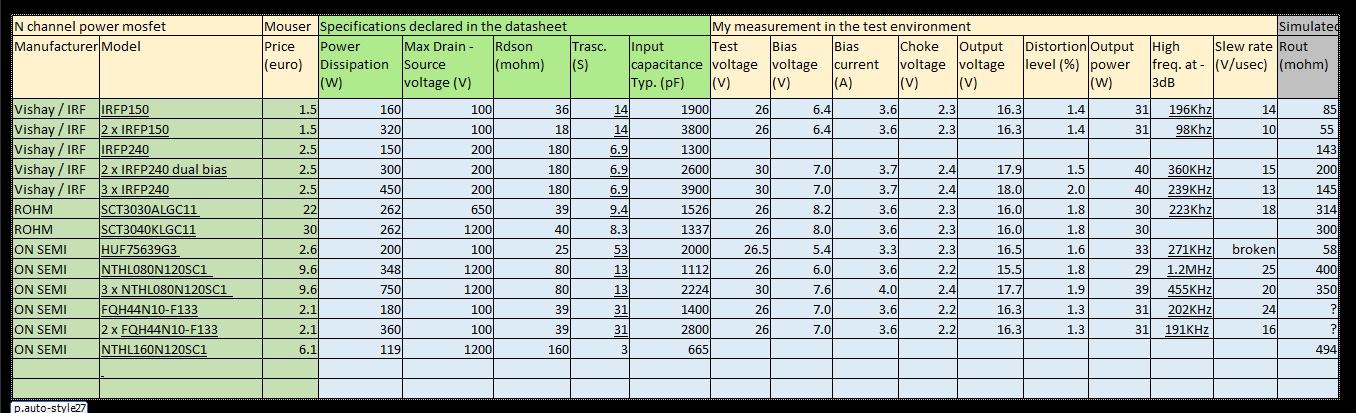 | N channel power mosfet | | Mouser | Specifications declared in the datasheet | | | | | My measurement in the test environment | | | | | | | | | Simulated |
|---|---|---|---|---|---|---|---|---|---|---|---|---|---|---|---|---|---|
| Manufacturer | Model | Price (euro) | Power Dissipation (W) | Max Drain - Source voltage (V) | Rdson (mohm) | Trasc. (S) | Input capacitance Typ. (pF) | Test voltage (V) | Bias voltage (V) | Bias current (A) | Choke voltage (V) | Output voltage (V) | Distortion level (%) | Output power (W) | High freq. at -3dB | Slew rate (V/usec) | Rout (mohm) |
| Vishay / IRF | IRFP150 | 1.5 | 160 | 100 | 36 | 14 | 1900 | 26 | 6.4 | 3.6 | 2.3 | 16.3 | 1.4 | 31 | 196Khz | 14 | 85 |
| Vishay / IRF | 2 x IRFP150 | 1.5 | 320 | 100 | 18 | 14 | 3800 | 26 | 6.4 | 3.6 | 2.3 | 16.3 | 1.4 | 31 | 98Khz | 10 | 55 |
| Vishay / IRF | IRFP240 | 2.5 | 150 | 200 | 180 | 6.9 | 1300 | | | | | | | | | | 143 |
| Vishay / IRF | 2 x IRFP240 dual bias | 2.5 | 300 | 200 | 180 | 6.9 | 2600 | 30 | 7.0 | 3.7 | 2.4 | 17.9 | 1.5 | 40 | 360KHz | 15 | 200 |
| Vishay / IRF | 3 x IRFP240 | 2.5 | 450 | 200 | 180 | 6.9 | 3900 | 30 | 7.0 | 3.7 | 2.4 | 18.0 | 2.0 | 40 | 239KHz | 13 | 145 |
| ROHM | SCT3030ALGC11 | 22 | 262 | 650 | 39 | 9.4 | 1526 | 26 | 8.2 | 3.6 | 2.3 | 16.0 | 1.8 | 30 | 223Khz | 18 | 314 |
| ROHM | SCT3040KLGC11 | 30 | 262 | 1200 | 40 | 8.3 | 1337 | 26 | 8.0 | 3.6 | 2.3 | 16.0 | 1.8 | 30 | | | 300 |
| ON SEMI | HUF75639G3 | 2.6 | 200 | 100 | 25 | 53 | 2000 | 26.5 | 5.4 | 3.3 | 2.3 | 16.5 | 1.6 | 33 | 271KHz | broken | 58 |
| ON SEMI | NTHL080N120SC1 | 9.6 | 348 | 1200 | 80 | 13 | 1112 | 26 | 6.0 | 3.6 | 2.2 | 15.5 | 1.8 | 29 | 1.2MHz | 25 | 400 |
| ON SEMI | 3 x NTHL080N120SC1 | 9.6 | 750 | 1200 | 80 | 13 | 2224 | 30 | 7.6 | 4.0 | 2.4 | 17.7 | 1.9 | 39 | 455KHz | 20 | 350 |
| ON SEMI | FQH44N10-F133 | 2.1 | 180 | 100 | 39 | 31 | 1400 | 26 | 7.0 | 3.6 | 2.2 | 16.3 | 1.3 | 31 | 202KHz | 24 | ? |
| ON SEMI | 2 x FQH44N10-F133 | 2.1 | 360 | 100 | 39 | 31 | 2800 | 26 | 7.0 | 3.6 | 2.2 | 16.3 | 1.3 | 31 | 191KHz | 16 | ? |
| ON SEMI | NTHL160N120SC1 | 6.1 | 119 | 1200 | 160 | 3 | 665 | | | | | | | | | | 494 |

p.auto-style27